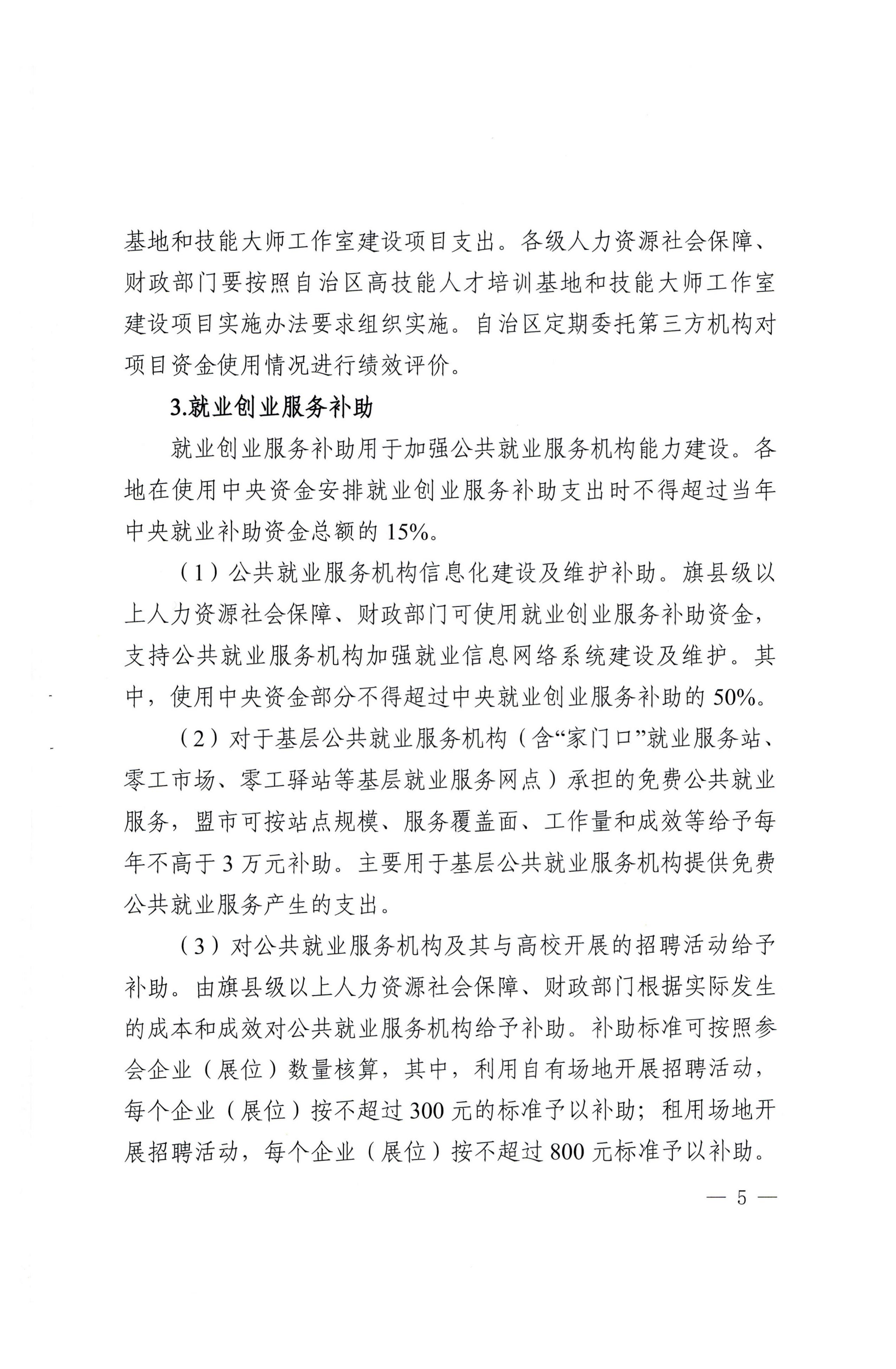 基地和技能大师工作室建设项目支出。各级人力资源社会保障、财政部门要按照自治区高技能人才培训基地和技能大师工作室建设项目实施办法要求组织实施。自治区定期委托第三方机构对项目资金使用情况进行绩效评价。

3.就业创业服务补助

就业创业服务补助用于加强公共就业服务机构能力建设。各地在使用中央资金安排就业创业服务补助支出时不得超过当年中央就业补助资金总额的 15%。

（1）公共就业服务机构信息化建设及维护补助。旗县级以上人力资源社会保障、财政部门可使用就业创业服务补助资金，支持公共就业服务机构加强就业信息网络系统建设及维护。其中，使用中央资金部分不得超过中央就业创业服务补助的 50%。

（2）对于基层公共就业服务机构（含“家门口”就业服务站、零工市场、零工驿站等基层就业服务网点）承担的免费公共就业服务，盟市可按站点规模、服务覆盖面、工作量和成效等给予每年不高于 3 万元补助。主要用于基层公共就业服务机构提供免费公共就业服务产生的支出。

（3）对公共就业服务机构及其与高校开展的招聘活动给予补助。由旗县级以上人力资源社会保障、财政部门根据实际发生的成本和成效对公共就业服务机构给予补助。补助标准可按照参会企业（展位）数量核算，其中，利用自有场地开展招聘活动，每个企业（展位）按不超过 300 元的标准予以补助；租用场地开展招聘活动，每个企业（展位）按不超过 800 元标准予以补助。

— 5 —